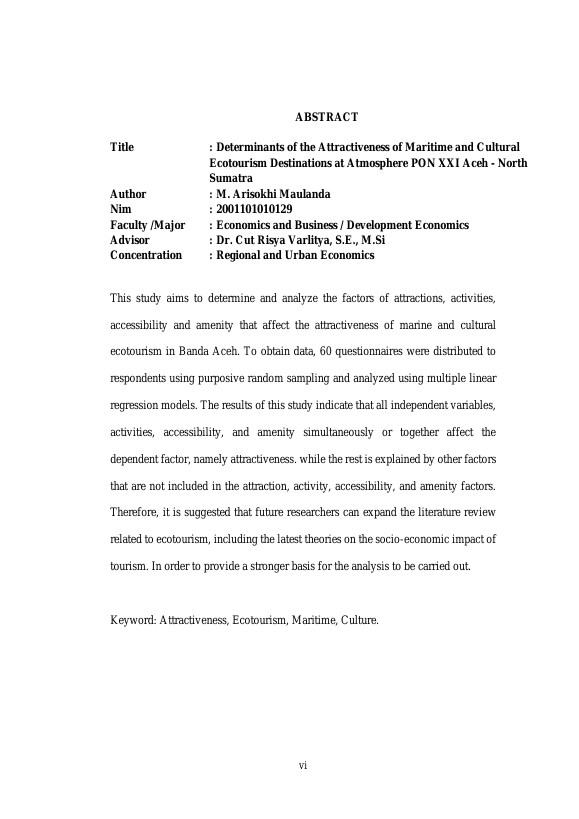 ABSTRACT

Title : Determinants of the Attractiveness of Maritime and Cultural Ecotourism Destinations at Atmosphere PON XXI Aceh - North Sumatra
Author : M. Arisokhi Maulanda
Nim : 2001101010129
Faculty /Major : Economics and Business / Development Economics
Advisor : Dr. Cut Risya Varlitya, S.E., M.Si
Concentration : Regional and Urban Economics

This study aims to determine and analyze the factors of attractions, activities, accessibility and amenity that affect the attractiveness of marine and cultural ecotourism in Banda Aceh. To obtain data, 60 questionnaires were distributed to respondents using purposive random sampling and analyzed using multiple linear regression models. The results of this study indicate that all independent variables, activities, accessibility, and amenity simultaneously or together affect the dependent factor, namely attractiveness. while the rest is explained by other factors that are not included in the attraction, activity, accessibility, and amenity factors. Therefore, it is suggested that future researchers can expand the literature review related to ecotourism, including the latest theories on the socio-economic impact of tourism. In order to provide a stronger basis for the analysis to be carried out.

Keyword: Attractiveness, Ecotourism, Maritime, Culture.

vi